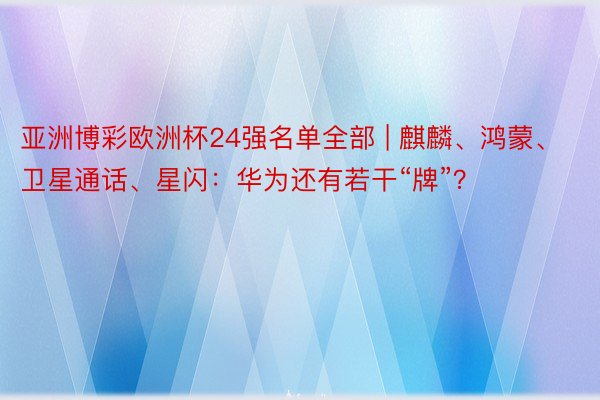 亚洲博彩欧洲杯24强名单全部 | 麒麟、鸿蒙、卫星通话、星闪：华为还有若干“牌”？